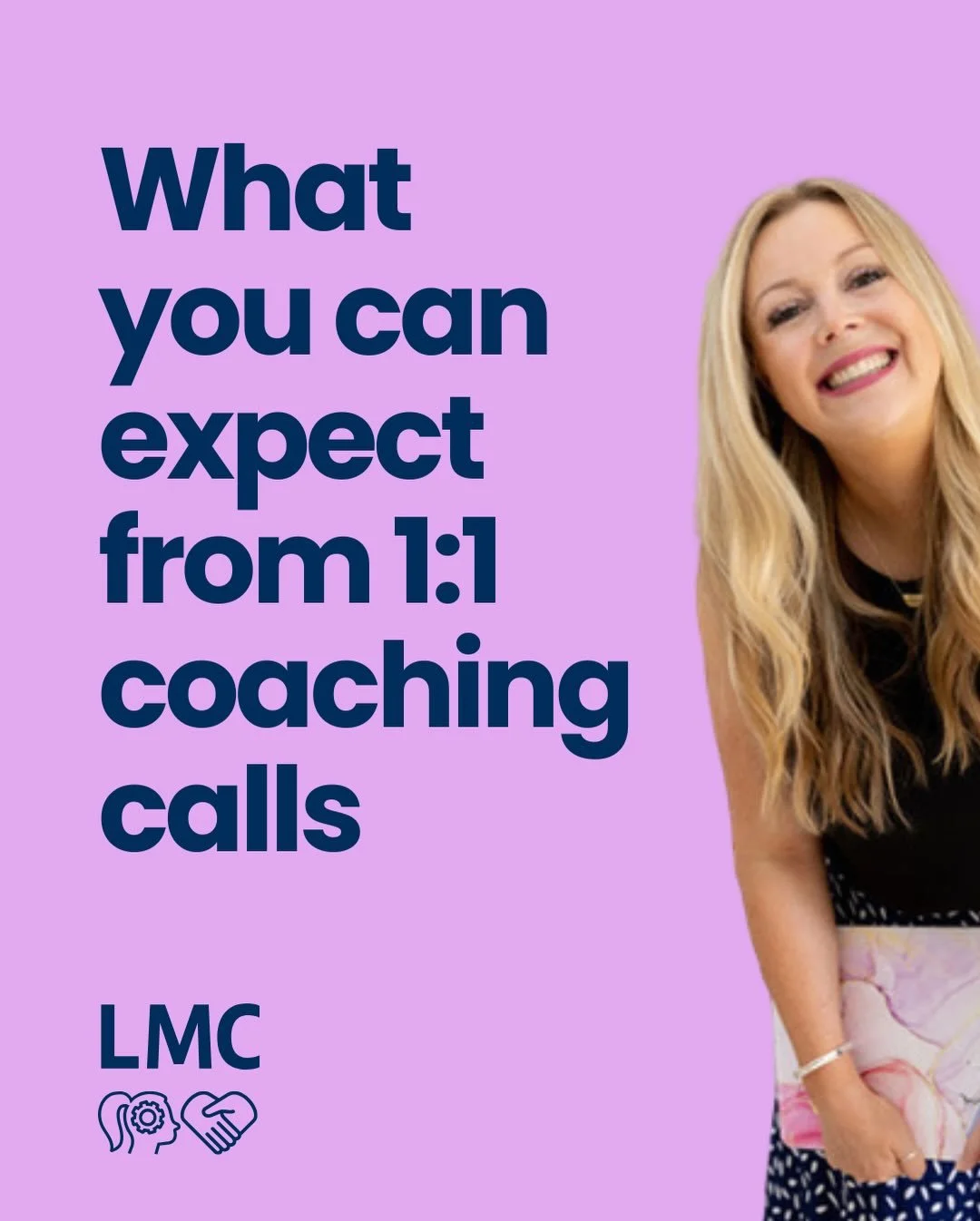 What you can expect from 1:1 coaching calls

LMC